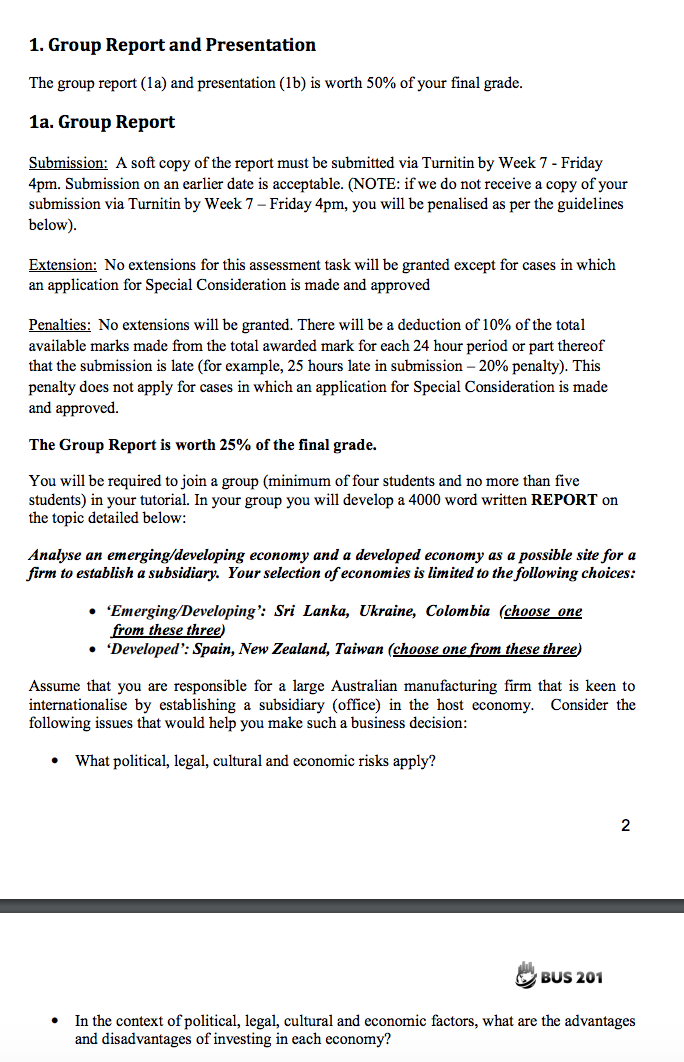 1. Group Report and Presentation

The group report (1a) and presentation (1b) is worth 50% of your final grade.

1a. Group Report

Submission: A soft copy of the report must be submitted via Turnitin by Week 7 - Friday 4pm. Submission on an earlier date is acceptable. (NOTE: if we do not receive a copy of your submission via Turnitin by Week 7 – Friday 4pm, you will be penalised as per the guidelines below).

Extension: No extensions for this assessment task will be granted except for cases in which an application for Special Consideration is made and approved

Penalties: No extensions will be granted. There will be a deduction of 10% of the total available marks made from the total awarded mark for each 24 hour period or part thereof that the submission is late (for example, 25 hours late in submission – 20% penalty). This penalty does not apply for cases in which an application for Special Consideration is made and approved.

The Group Report is worth 25% of the final grade.

You will be required to join a group (minimum of four students and no more than five students) in your tutorial. In your group you will develop a 4000 word written REPORT on the topic detailed below:

Analyse an emerging/developing economy and a developed economy as a possible site for a firm to establish a subsidiary. Your selection of economies is limited to the following choices:

• 'Emerging/Developing': Sri Lanka, Ukraine, Colombia (choose one from these three)
• 'Developed': Spain, New Zealand, Taiwan (choose one from these three)

Assume that you are responsible for a large Australian manufacturing firm that is keen to internationalise by establishing a subsidiary (office) in the host economy. Consider the following issues that would help you make such a business decision:

• What political, legal, cultural and economic risks apply?

2

BUS 201

• In the context of political, legal, cultural and economic factors, what are the advantages and disadvantages of investing in each economy?